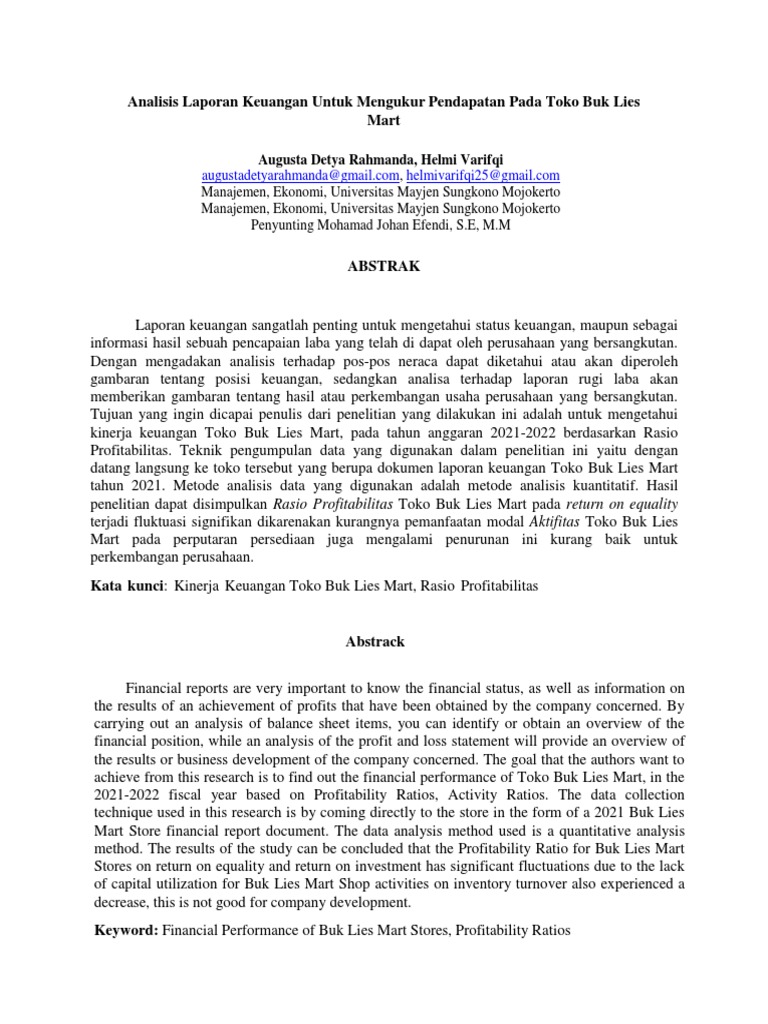 Analisis Laporan Keuangan Untuk Mengukur Pendapatan Pada Toko Buk Lies Mart

Augusta Detya Rahmanda, Helmi Varifqi
augustadetyarahmanda@gmail.com, helmivarifqi25@gmail.com
Manajemen, Ekonomi, Universitas Mayjen Sungkono Mojokerto
Manajemen, Ekonomi, Universitas Mayjen Sungkono Mojokerto
Penyunting Mohamad Johan Efendi, S.E, M.M

ABSTRAK

Laporan keuangan sangatlah penting untuk mengetahui status keuangan, maupun sebagai informasi hasil sebuah pencapaian laba yang telah di dapat oleh perusahaan yang bersangkutan. Dengan mengadakan analisis terhadap pos-pos neraca dapat diketahui atau akan diperoleh gambaran tentang posisi keuangan, sedangkan analisa terhadap laporan rugi laba akan memberikan gambaran tentang hasil atau perkembangan usaha perusahaan yang bersangkutan. Tujuan yang ingin dicapai penulis dari penelitian yang dilakukan ini adalah untuk mengetahui kinerja keuangan Toko Buk Lies Mart, pada tahun anggaran 2021-2022 berdasarkan Rasio Profitabilitas. Teknik pengumpulan data yang digunakan dalam penelitian ini yaitu dengan datang langsung ke toko tersebut yang berupa dokumen laporan keuangan Toko Buk Lies Mart tahun 2021. Metode analisis data yang digunakan adalah metode analisis kuantitatif. Hasil penelitian dapat disimpulkan Rasio Profitabilitas Toko Buk Lies Mart pada return on equality terjadi fluktuasi signifikan dikarenakan kurangnya pemanfaatan modal Aktifitas Toko Buk Lies Mart pada perputaran persediaan juga mengalami penurunan ini kurang baik untuk perkembangan perusahaan.

Kata kunci: Kinerja Keuangan Toko Buk Lies Mart, Rasio Profitabilitas

Abstrack

Financial reports are very important to know the financial status, as well as information on the results of an achievement of profits that have been obtained by the company concerned. By carrying out an analysis of balance sheet items, you can identify or obtain an overview of the financial position, while an analysis of the profit and loss statement will provide an overview of the results or business development of the company concerned. The goal that the authors want to achieve from this research is to find out the financial performance of Toko Buk Lies Mart, in the 2021-2022 fiscal year based on Profitability Ratios, Activity Ratios. The data collection technique used in this research is by coming directly to the store in the form of a 2021 Buk Lies Mart Store financial report document. The data analysis method used is a quantitative analysis method. The results of the study can be concluded that the Profitability Ratio for Buk Lies Mart Stores on return on equality and return on investment has significant fluctuations due to the lack of capital utilization for Buk Lies Mart Shop activities on inventory turnover also experienced a decrease, this is not good for company development.

Keyword: Financial Performance of Buk Lies Mart Stores, Profitability Ratios